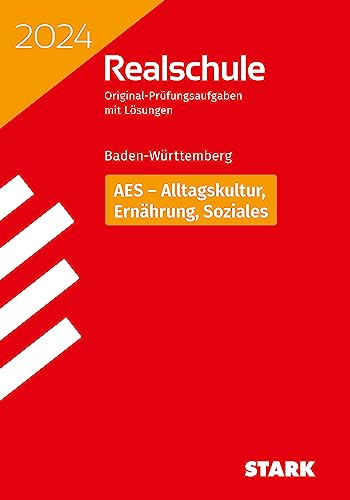 2024

Realschule

Original-Prüfungsaufgaben mit Lösungen

Baden-Württemberg

AES – Alltagskultur, Ernährung, Soziales

STARK